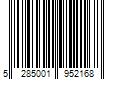 5 285001 952168